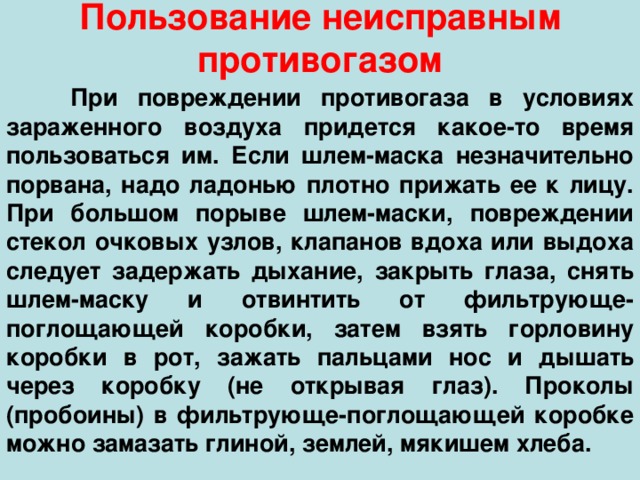 Пользование неисправным противогазом

При повреждении противогаза в условиях зараженного воздуха придется какое-то время пользоваться им. Если шлем-маска незначительно порвана, надо ладонью плотно прижать ее к лицу. При большом порыве шлем-маски, повреждении стекол очковых узлов, клапанов вдоха или выдоха следует задержать дыхание, закрыть глаза, снять шлем-маску и отвинтить от фильтрующе-поглощающей коробки, затем взять горловину коробки в рот, зажать пальцами нос и дышать через коробку (не открывая глаз). Проколы (пробоины) в фильтрующе-поглощающей коробке можно замазать глиной, землей, мякишем хлеба.